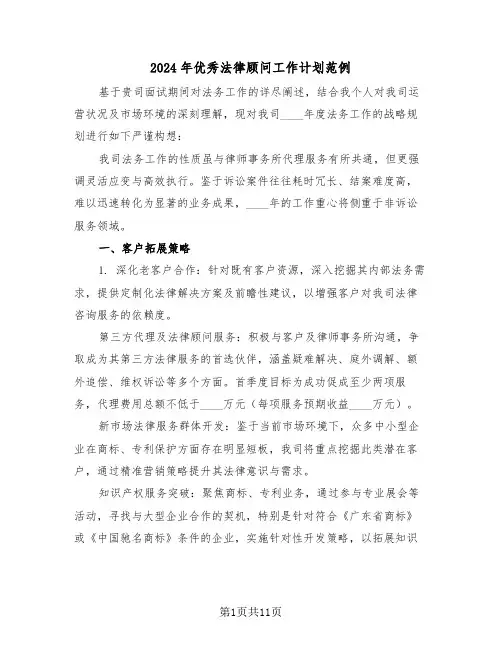 2024年优秀法律顾问工作计划范例

基于贵司面试期间对法务工作的详尽阐述，结合我个人对我司运营状况及市场环境的深刻理解，现对我司____年度法务工作的战略规划进行如下严谨构想：

我司法务工作的性质虽与律师事务所代理服务有所共通，但更强调灵活应变与高效执行。鉴于诉讼案件往往耗时冗长、结案难度高，难以迅速转化为显著的业务成果，____年的工作重心将侧重于非诉讼服务领域。

一、客户拓展策略

1. 深化老客户合作：针对既有客户资源，深入挖掘其内部法务需求，提供定制化法律解决方案及前瞻性建议，以增强客户对我司法律咨询服务的依赖度。

第三方代理及法律顾问服务：积极与客户及律师事务所沟通，争取成为其第三方法律服务的首选伙伴，涵盖疑难解决、庭外调解、额外追偿、维权诉讼等多个方面。首季度目标为成功促成至少两项服务，代理费用总额不低于____万元（每项服务预期收益____万元）。

新市场法律服务群体开发：鉴于当前市场环境下，众多中小型企业在商标、专利保护方面存在明显短板，我司将重点挖掘此类潜在客户，通过精准营销策略提升其法律意识与需求。

知识产权服务突破：聚焦商标、专利业务，通过参与专业展会等活动，寻找与大型企业合作的契机，特别是针对符合《广东省商标》或《中国驰名商标》条件的企业，实施针对性开发策略，以拓展知识

第1页共11页